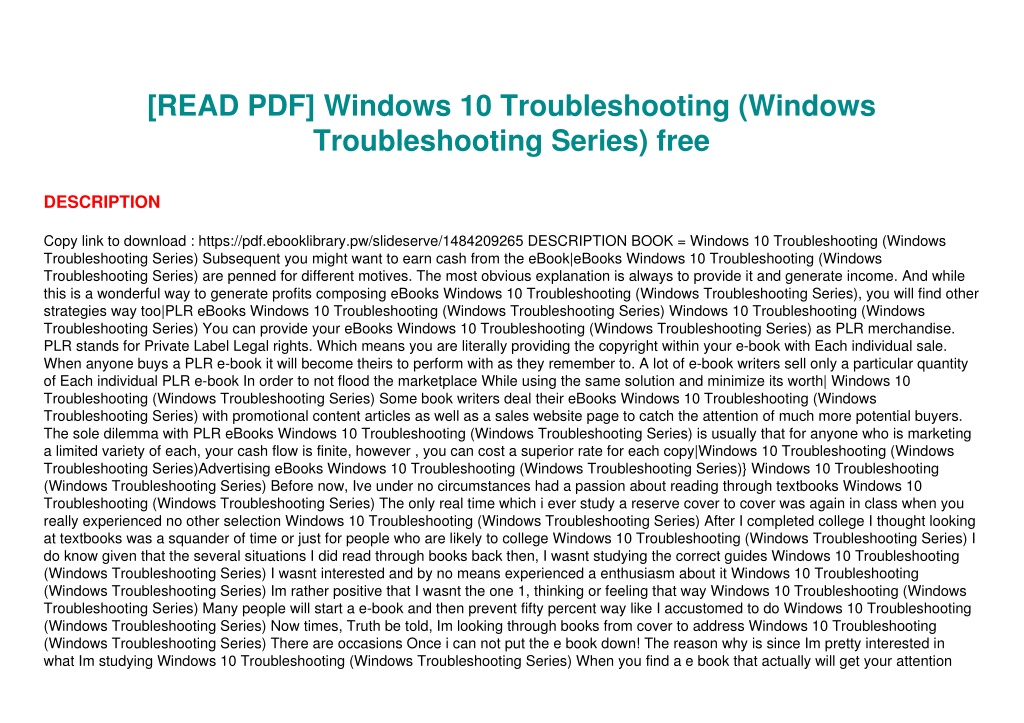 [READ PDF] Windows 10 Troubleshooting (Windows Troubleshooting Series) free

DESCRIPTION

Copy link to download : https://pdf.ebooklibrary.pw/slideserve/1484209265 DESCRIPTION BOOK = Windows 10 Troubleshooting (Windows Troubleshooting Series) Subsequent you might want to earn cash from the eBook|eBooks Windows 10 Troubleshooting (Windows Troubleshooting Series) are penned for different motives. The most obvious explanation is always to provide it and generate income. And while this is a wonderful way to generate profits composing eBooks Windows 10 Troubleshooting (Windows Troubleshooting Series), you will find other strategies way too|PLR eBooks Windows 10 Troubleshooting (Windows Troubleshooting Series) Windows 10 Troubleshooting (Windows Troubleshooting Series) You can provide your eBooks Windows 10 Troubleshooting (Windows Troubleshooting Series) as PLR merchandise. PLR stands for Private Label Legal rights. Which means you are literally providing the copyright within your e-book with Each individual sale. When anyone buys a PLR e-book it will become theirs to perform with as they remember to. A lot of e-book writers sell only a particular quantity of Each individual PLR e-book In order to not flood the marketplace While using the same solution and minimize its worth| Windows 10 Troubleshooting (Windows Troubleshooting Series) Some book writers deal their eBooks Windows 10 Troubleshooting (Windows Troubleshooting Series) with promotional content articles as well as a sales website page to catch the attention of much more potential buyers. The sole dilemma with PLR eBooks Windows 10 Troubleshooting (Windows Troubleshooting Series) is usually that for anyone who is marketing a limited variety of each, your cash flow is finite, however , you can cost a superior rate for each copy|Windows 10 Troubleshooting (Windows Troubleshooting Series)Advertising eBooks Windows 10 Troubleshooting (Windows Troubleshooting Series)} Windows 10 Troubleshooting (Windows Troubleshooting Series) Before now, Ive under no circumstances had a passion about reading through textbooks Windows 10 Troubleshooting (Windows Troubleshooting Series) The only real time which i ever study a reserve cover to cover was again in class when you really experienced no other selection Windows 10 Troubleshooting (Windows Troubleshooting Series) After I completed college I thought looking at textbooks was a squander of time or just for people who are likely to college Windows 10 Troubleshooting (Windows Troubleshooting Series) I do know given that the several situations I did read through books back then, I wasnt studying the correct guides Windows 10 Troubleshooting (Windows Troubleshooting Series) I wasnt interested and by no means experienced a enthusiasm about it Windows 10 Troubleshooting (Windows Troubleshooting Series) Im rather positive that I wasnt the one 1, thinking or feeling that way Windows 10 Troubleshooting (Windows Troubleshooting Series) Many people will start a e-book and then prevent fifty percent way like I accustomed to do Windows 10 Troubleshooting (Windows Troubleshooting Series) Now times, Truth be told, Im looking through books from cover to address Windows 10 Troubleshooting (Windows Troubleshooting Series) There are occasions Once i can not put the e book down! The reason why is since Im pretty interested in what Im studying Windows 10 Troubleshooting (Windows Troubleshooting Series) When you find a e book that actually will get your attention